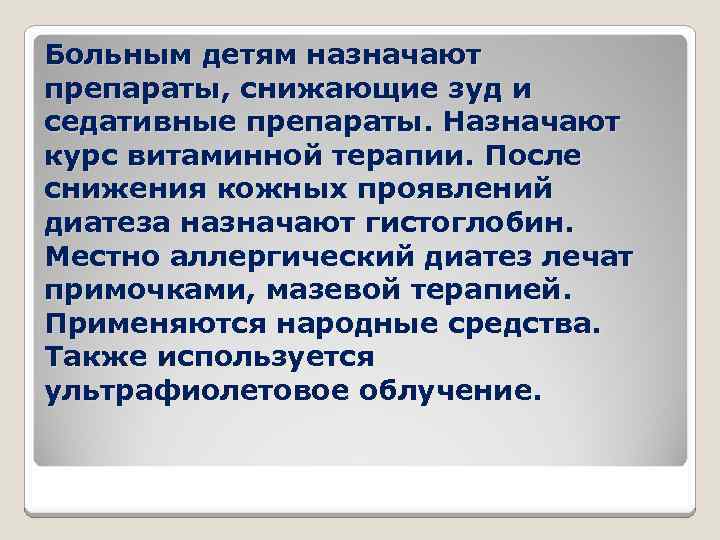 Больным детям назначают препараты, снижающие зуд и седативные препараты. Назначают курс витаминной терапии. После снижения кожных проявлений диатеза назначают гистоглобин. Местно аллергический диатез лечат примочками, мазевой терапией. Применяются народные средства. Также используется ультрафиолетовое облучение.